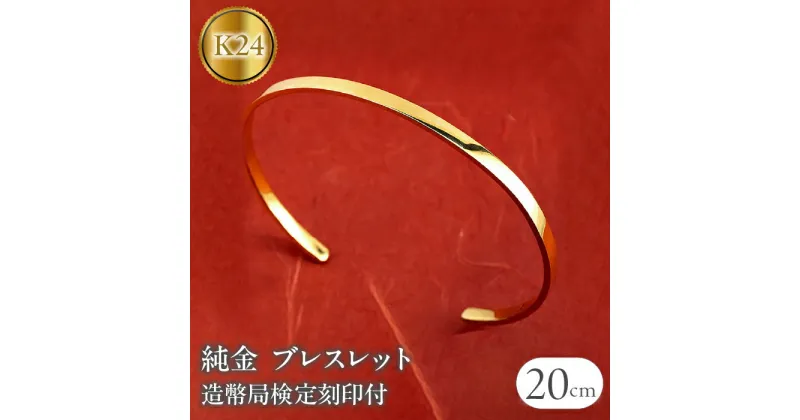 K24

純金 ブレスレット
造幣局検定刻印付

20cm